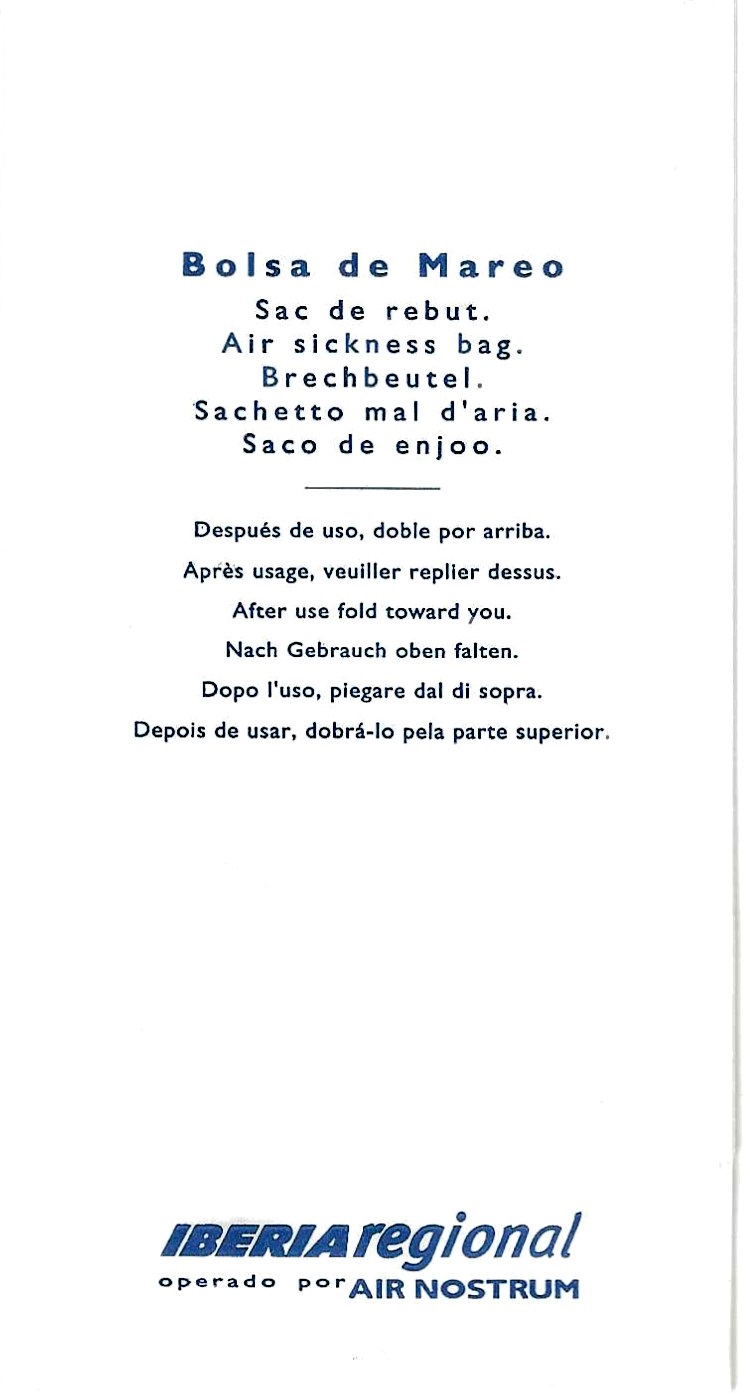 Bolsa de Mareo
Sac de rebut.
Air sickness bag.
Brechbeutel.
Sachetto mal d'aria.
Saco de enjoo.

Después de uso, doble por arriba.
Après usage, veuiller replier dessus.
After use fold toward you.
Nach Gebrauch oben falten.
Dopo l'uso, piegare dal di sopra.
Depois de usar, dobrá-lo pela parte superior.

IBERIA regional
operado por AIR NOSTRUM